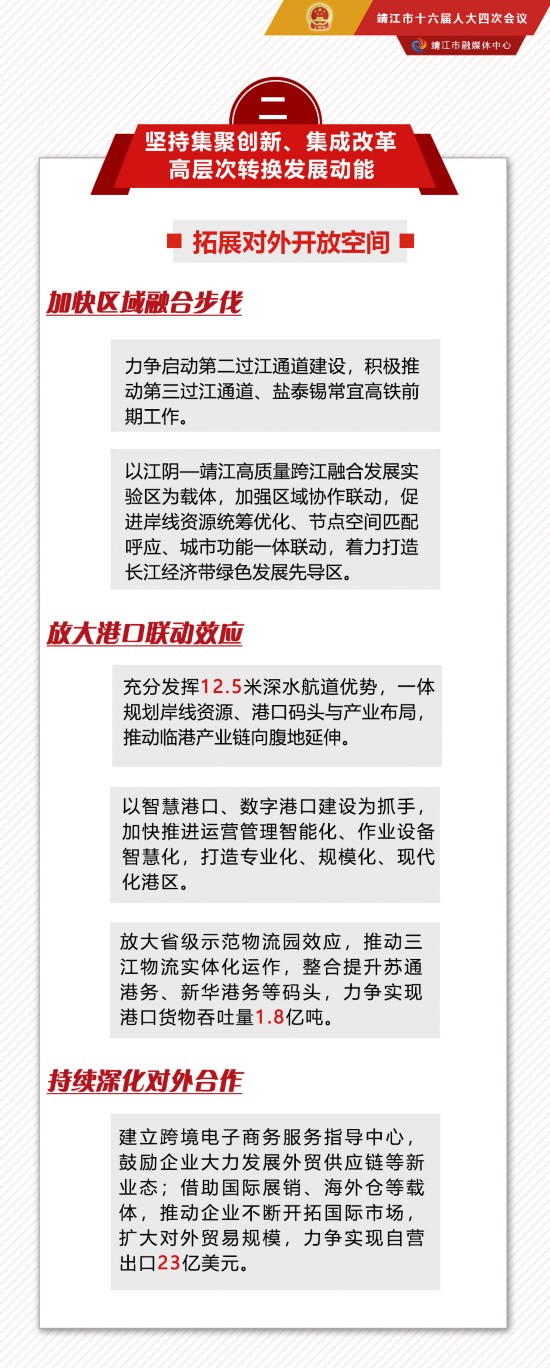 靖江市十六届人大四次会议

靖江市融媒体中心

二

坚持集聚创新、集成改革
高层次转换发展动能

拓展对外开放空间

加快区域融合步伐

力争启动第二过江通道建设，积极推动第三过江通道、盐泰锡常宜高铁前期工作。

以江阴—靖江高质量跨江融合发展实验区为载体，加强区域协作联动，促进岸线资源统筹优化、节点空间匹配呼应、城市功能一体联动，着力打造长江经济带绿色发展先导区。

放大港口联动效应

充分发挥12.5米深水航道优势，一体规划岸线资源、港口码头与产业布局，推动临港产业链向腹地延伸。

以智慧港口、数字港口建设为抓手，加快推进运营管理智能化、作业设备智慧化，打造专业化、规模化、现代化港区。

放大省级示范物流园效应，推动三江物流实体化运作，整合提升苏通港务、新华港务等码头，力争实现港口货物吞吐量1.8亿吨。

持续深化对外合作

建立跨境电子商务服务指导中心，鼓励企业大力发展外贸供应链等新业态；借助国际展销、海外仓等载体，推动企业不断开拓国际市场，扩大对外贸易规模，力争实现自营出口23亿美元。